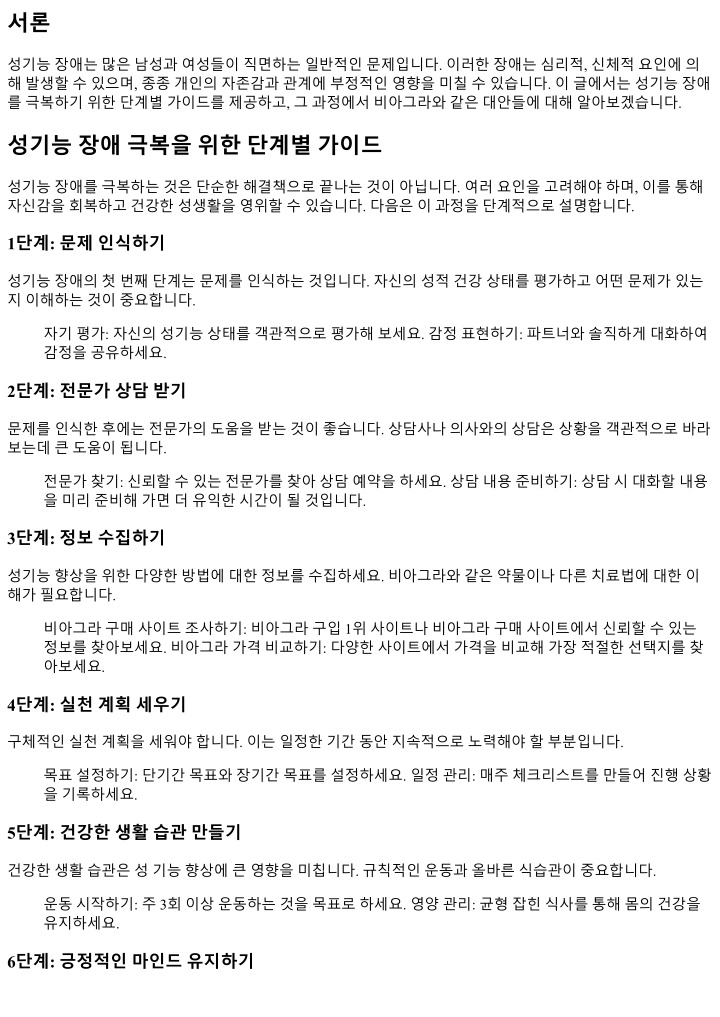 서론

성기능 장애는 많은 남성과 여성들이 직면하는 일반적인 문제입니다. 이러한 장애는 심리적, 신체적 요인에 의해 발생할 수 있으며, 종종 개인의 자존감과 관계에 부정적인 영향을 미칠 수 있습니다. 이 글에서는 성기능 장애를 극복하기 위한 단계별 가이드를 제공하고, 그 과정에서 비아그라와 같은 대안들에 대해 알아보겠습니다.

성기능 장애 극복을 위한 단계별 가이드

성기능 장애를 극복하는 것은 단순한 해결책으로 끝나는 것이 아닙니다. 여러 요인을 고려해야 하며, 이를 통해 자신감을 회복하고 건강한 성생활을 영위할 수 있습니다. 다음은 이 과정을 단계적으로 설명합니다.

1단계: 문제 인식하기

성기능 장애의 첫 번째 단계는 문제를 인식하는 것입니다. 자신의 성적 건강 상태를 평가하고 어떤 문제가 있는지 이해하는 것이 중요합니다.

자기 평가: 자신의 성기능 상태를 객관적으로 평가해 보세요. 감정 표현하기: 파트너와 솔직하게 대화하여 감정을 공유하세요.

2단계: 전문가 상담 받기

문제를 인식한 후에는 전문가의 도움을 받는 것이 좋습니다. 상담사나 의사와의 상담은 상황을 객관적으로 바라보는데 큰 도움이 됩니다.

전문가 찾기: 신뢰할 수 있는 전문가를 찾아 상담 예약을 하세요. 상담 내용 준비하기: 상담 시 대화할 내용을 미리 준비해 가면 더 유익한 시간이 될 것입니다.

3단계: 정보 수집하기

성기능 향상을 위한 다양한 방법에 대한 정보를 수집하세요. 비아그라와 같은 약물이나 다른 치료법에 대한 이해가 필요합니다.

비아그라 구매 사이트 조사하기: 비아그라 구입 1위 사이트나 비아그라 구매 사이트에서 신뢰할 수 있는 정보를 찾아보세요. 비아그라 가격 비교하기: 다양한 사이트에서 가격을 비교해 가장 적절한 선택지를 찾아보세요.

4단계: 실천 계획 세우기

구체적인 실천 계획을 세워야 합니다. 이는 일정한 기간 동안 지속적으로 노력해야 할 부분입니다.

목표 설정하기: 단기간 목표와 장기간 목표를 설정하세요. 일정 관리: 매주 체크리스트를 만들어 진행 상황을 기록하세요.

5단계: 건강한 생활 습관 만들기

건강한 생활 습관은 성 기능 향상에 큰 영향을 미칩니다. 규칙적인 운동과 올바른 식습관이 중요합니다.

운동 시작하기: 주 3회 이상 운동하는 것을 목표로 하세요. 영양 관리: 균형 잡힌 식사를 통해 몸의 건강을 유지하세요.

6단계: 긍정적인 마인드 유지하기